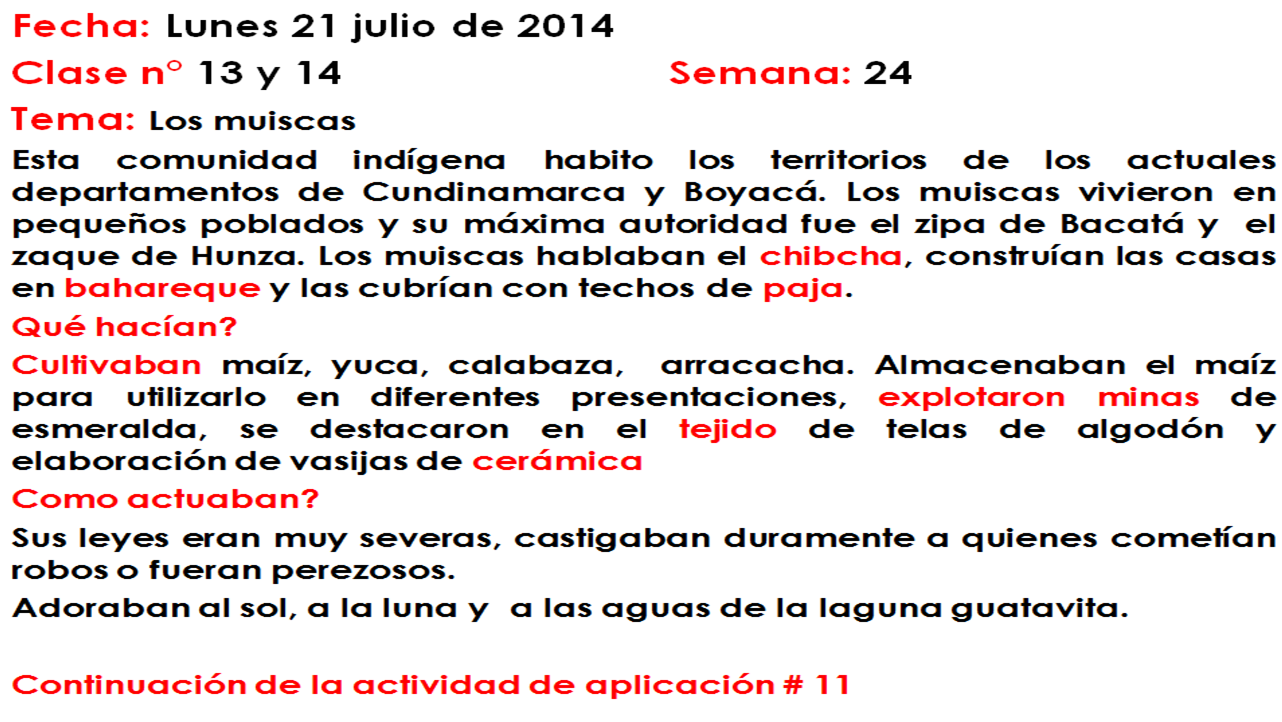 Fecha: Lunes 21 julio de 2014

Clase n° 13 y 14 Semana: 24

Tema: Los muiscas

Esta comunidad indígena habito los territorios de los actuales departamentos de Cundinamarca y Boyacá. Los muiscas vivieron en pequeños poblados y su máxima autoridad fue el zipa de Bacatá y el zaque de Hunza. Los muiscas hablaban el chibcha, construían las casas en bahareque y las cubrían con techos de paja.

Qué hacían?

Cultivaban maíz, yuca, calabaza, arracacha. Almacenaban el maíz para utilizarlo en diferentes presentaciones, explotaron minas de esmeralda, se destacaron en el tejido de telas de algodón y elaboración de vasijas de cerámica

Como actuaban?

Sus leyes eran muy severas, castigaban duramente a quienes cometían robos o fueran perezosos.

Adoraban al sol, a la luna y a las aguas de la laguna guatavita.

Continuación de la actividad de aplicación # 11